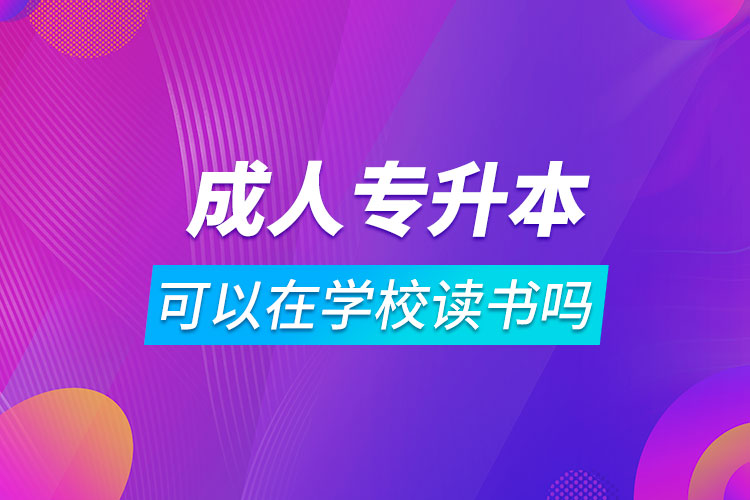 成人专升本

可以在学校读书吗